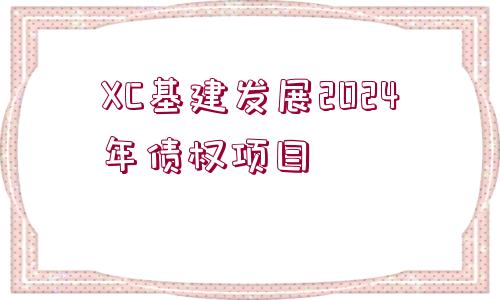 XC基建发展2024年债权项目